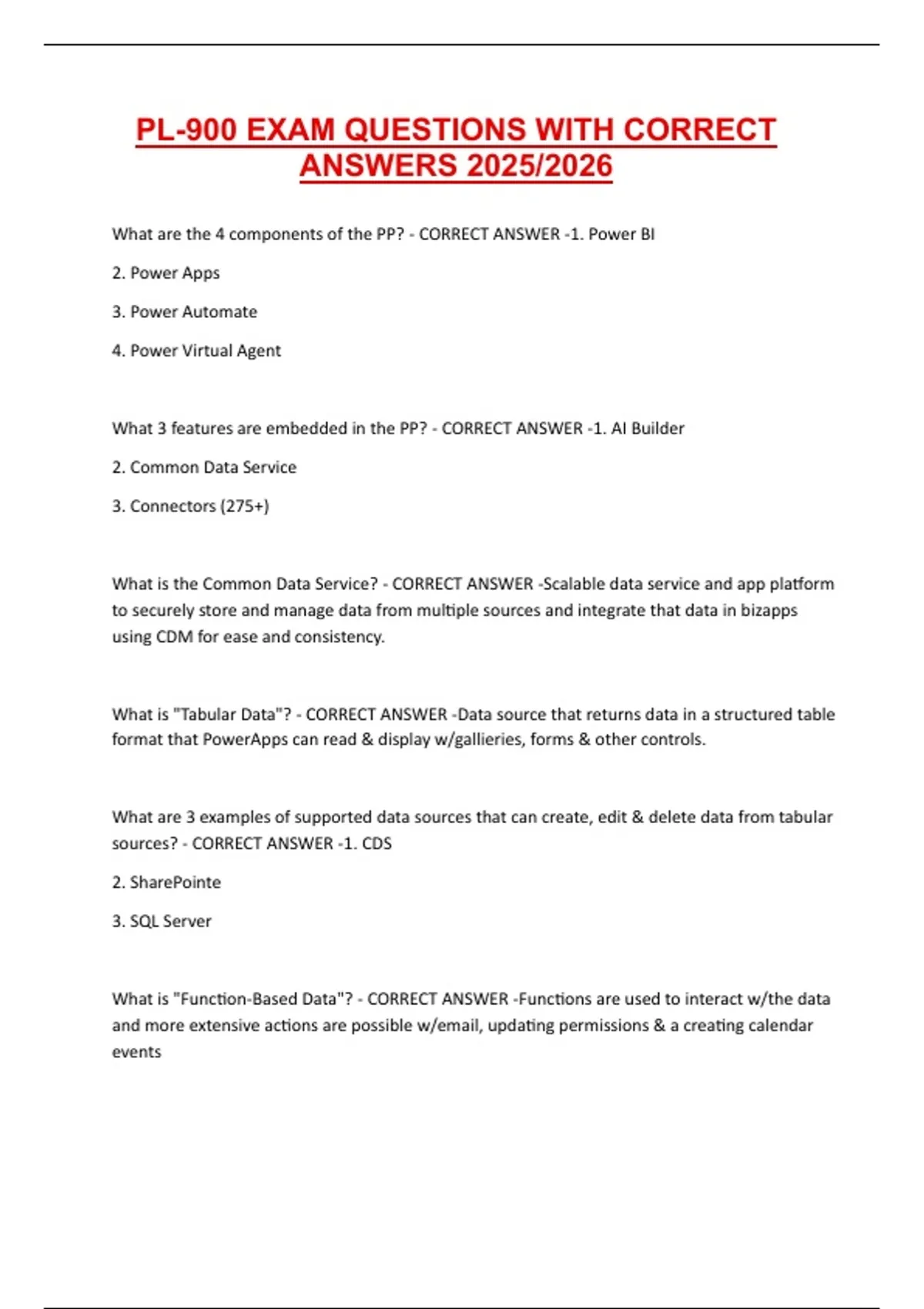 PL-900 EXAM QUESTIONS WITH CORRECT ANSWERS 2025/2026

What are the 4 components of the PP? - CORRECT ANSWER -1. Power BI

2. Power Apps

3. Power Automate

4. Power Virtual Agent

What 3 features are embedded in the PP? - CORRECT ANSWER -1. AI Builder

2. Common Data Service

3. Connectors (275+)

What is the Common Data Service? - CORRECT ANSWER -Scalable data service and app platform to securely store and manage data from multiple sources and integrate that data in bizapps using CDM for ease and consistency.

What is "Tabular Data"? - CORRECT ANSWER -Data source that returns data in a structured table format that PowerApps can read & display w/gallieries, forms & other controls.

What are 3 examples of supported data sources that can create, edit & delete data from tabular sources? - CORRECT ANSWER -1. CDS

2. SharePointe

3. SQL Server

What is "Function-Based Data"? - CORRECT ANSWER -Functions are used to interact w/the data and more extensive actions are possible w/email, updating permissions & a creating calendar events